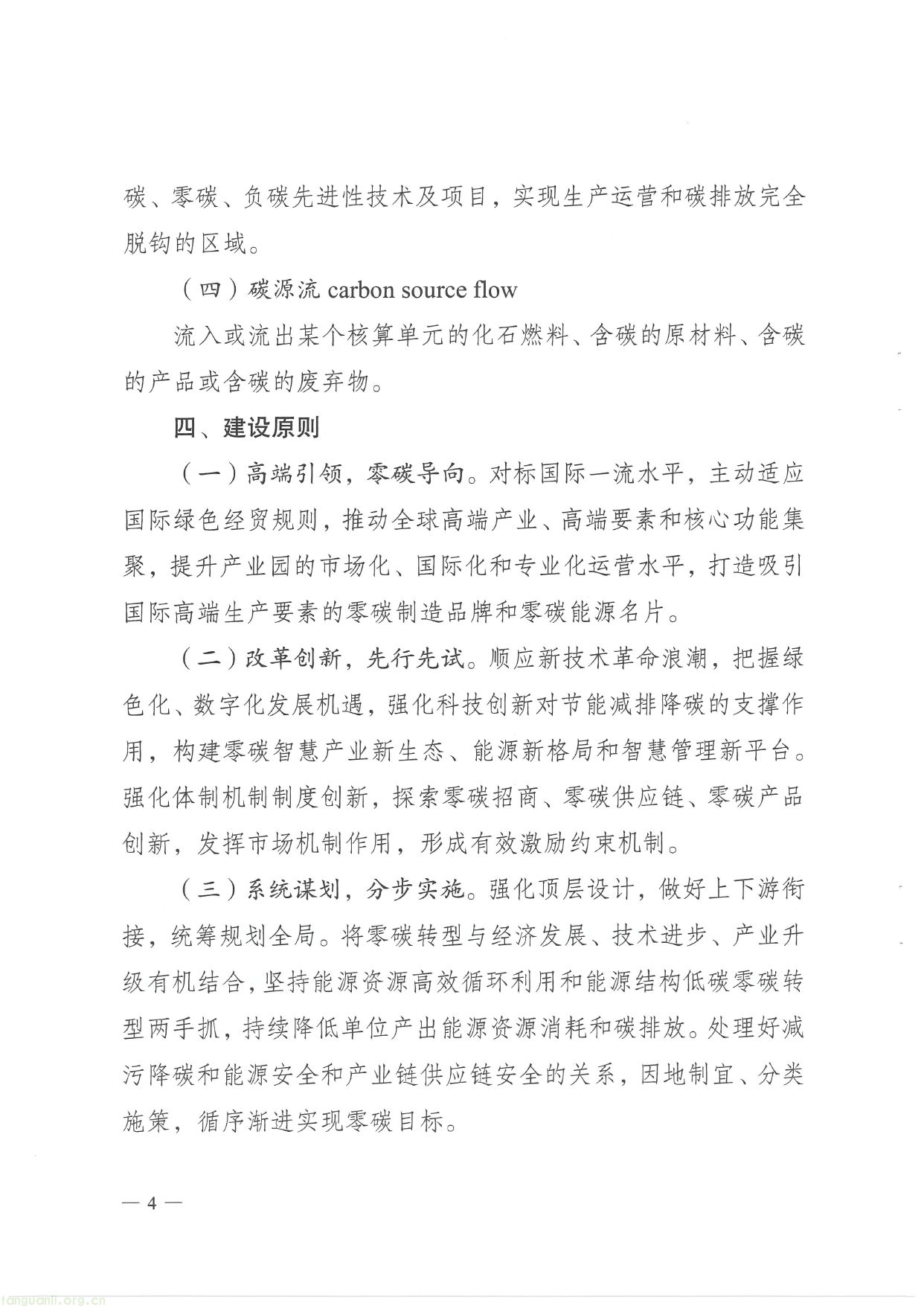 碳、零碳、负碳先进性技术及项目，实现生产运营和碳排放完全脱钩的区域。

（四）碳源流 carbon source flow

流入或流出某个核算单元的化石燃料、含碳的原材料、含碳的产品或含碳的废弃物。

四、建设原则

（一）高端引领，零碳导向。对标国际一流水平，主动适应国际绿色经贸规则，推动全球高端产业、高端要素和核心功能集聚，提升产业园的市场化、国际化和专业化运营水平，打造吸引国际高端生产要素的零碳制造品牌和零碳能源名片。

（二）改革创新，先行先试。顺应新技术革命浪潮，把握绿色化、数字化发展机遇，强化科技创新对节能减排降碳的支撑作用，构建零碳智慧产业新生态、能源新格局和智慧管理新平台。强化体制机制制度创新，探索零碳招商、零碳供应链、零碳产品创新，发挥市场机制作用，形成有效激励约束机制。

（三）系统谋划，分步实施。强化顶层设计，做好上下游衔接，统筹规划全局。将零碳转型与经济发展、技术进步、产业升级有机结合，坚持能源资源高效循环利用和能源结构低碳零碳转型两手抓，持续降低单位产出能源资源消耗和碳排放。处理好减污降碳和能源安全和产业链供应链安全的关系，因地制宜、分类施策，循序渐进实现零碳目标。

— 4 —

tanguanli.org.cn